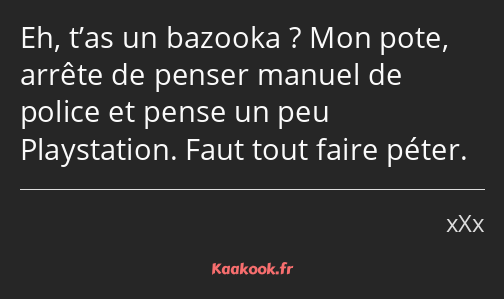 Eh, t’as un bazooka ? Mon pote, arrête de penser manuel de police et pense un peu Playstation. Faut tout faire péter.

xXx

Kaakook.fr